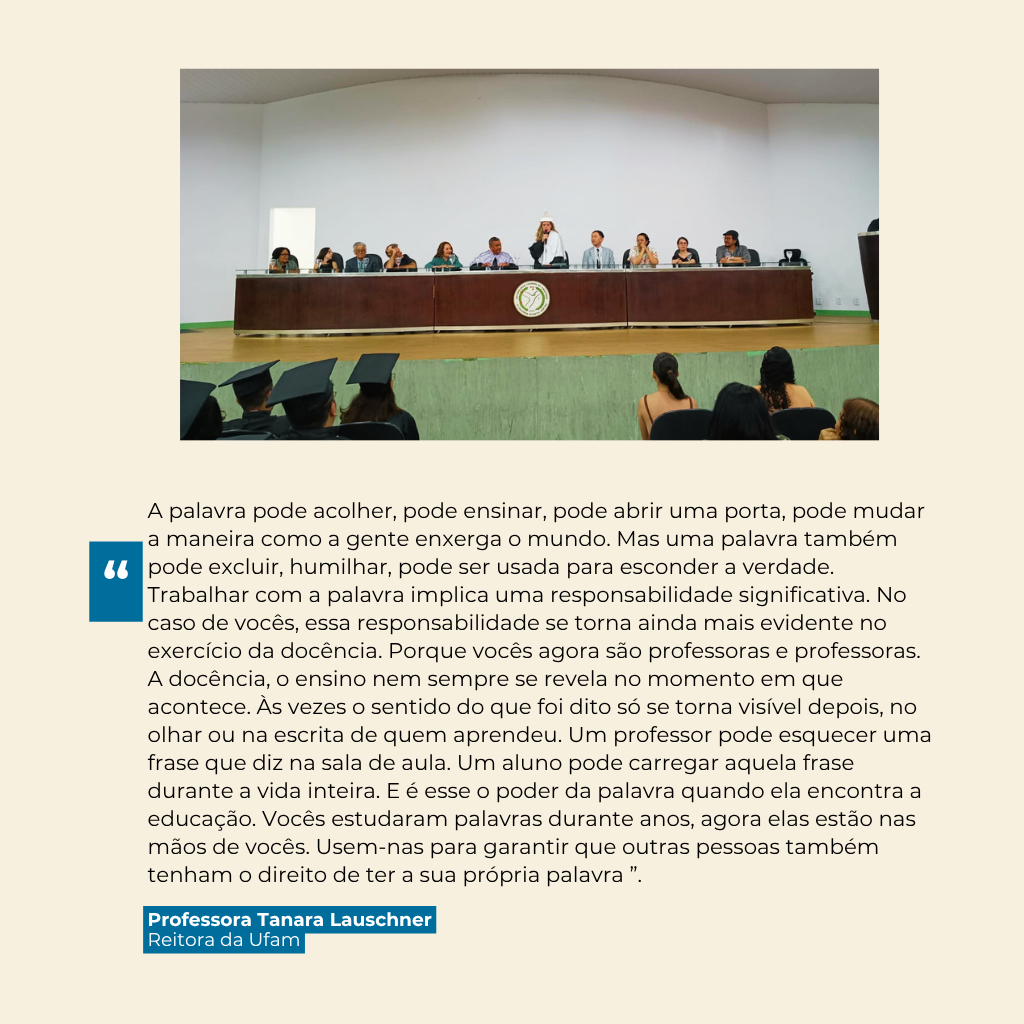 “

A palavra pode acolher, pode ensinar, pode abrir uma porta, pode mudar a maneira como a gente enxerga o mundo. Mas uma palavra também pode excluir, humilhar, pode ser usada para esconder a verdade. Trabalhar com a palavra implica uma responsabilidade significativa. No caso de vocês, essa responsabilidade se torna ainda mais evidente no exercício da docência. Porque vocês agora são professoras e professoras. A docência, o ensino nem sempre se revela no momento em que acontece. Às vezes o sentido do que foi dito só se torna visível depois, no olhar ou na escrita de quem aprendeu. Um professor pode esquecer uma frase que diz na sala de aula. Um aluno pode carregar aquela frase durante a vida inteira. E é esse o poder da palavra quando ela encontra a educação. Vocês estudaram palavras durante anos, agora elas estão nas mãos de vocês. Usem-nas para garantir que outras pessoas também tenham o direito de ter a sua própria palavra ”.

Professora Tanara Lauschner
Reitora da Ufam